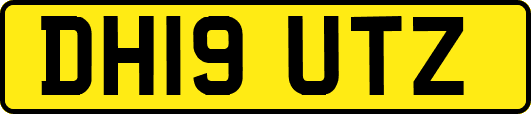 DH19 UTZ